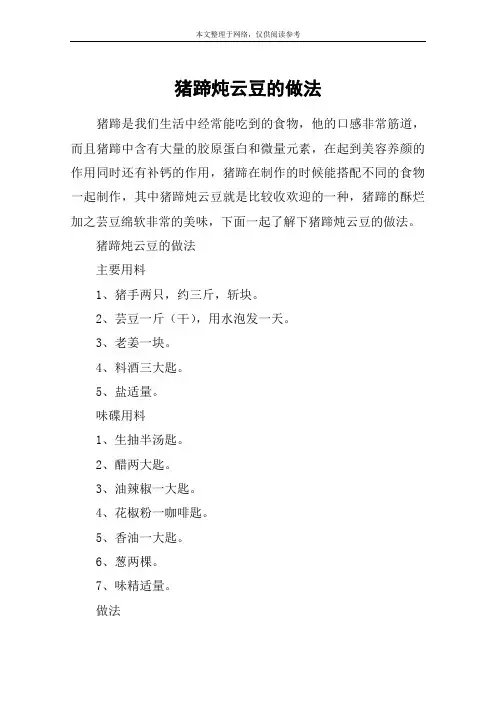 本文整理于网络，仅供阅读参考

猪蹄炖云豆的做法

猪蹄是我们生活中经常能吃到的食物，他的口感非常筋道，而且猪蹄中含有大量的胶原蛋白和微量元素，在起到美容养颜的作用同时还有补钙的作用，猪蹄在制作的时候能搭配不同的食物一起制作，其中猪蹄炖云豆就是比较收欢迎的一种，猪蹄的酥烂加之芸豆绵软非常的美味，下面一起了解下猪蹄炖云豆的做法。

猪蹄炖云豆的做法

主要用料

1、猪手两只，约三斤，斩块。

2、芸豆一斤（干），用水泡发一天。

3、老姜一块。

4、料酒三大匙。

5、盐适量。

味碟用料

1、生抽半汤匙。

2、醋两大匙。

3、油辣椒一大匙。

4、花椒粉一咖啡匙。

5、香油一大匙。

6、葱两棵。

7、味精适量。

做法